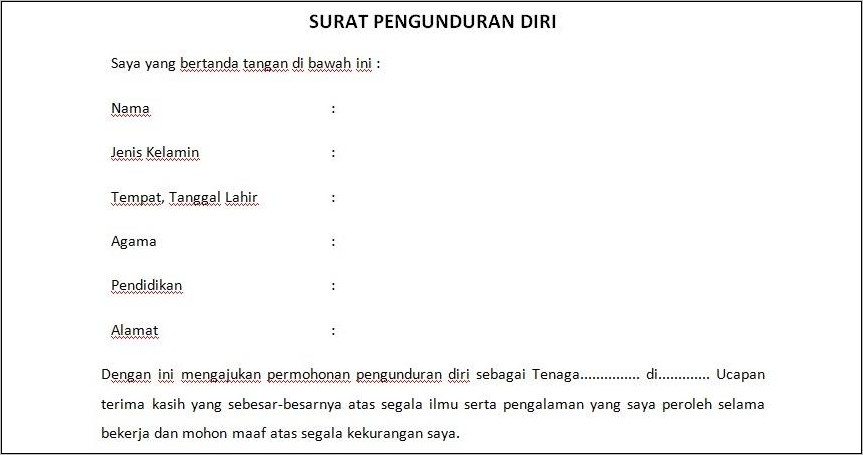 SURAT PENGUNDURAN DIRI

Saya yang bertanda tangan di bawah ini :

Nama :

Jenis Kelamin :

Tempat, Tanggal Lahir :

Agama :

Pendidikan :

Alamat :

Dengan ini mengajukan permohonan pengunduran diri sebagai Tenaga............... di............. Ucapan terima kasih yang sebesar-besarnya atas segala ilmu serta pengalaman yang saya peroleh selama bekerja dan mohon maaf atas segala kekurangan saya.